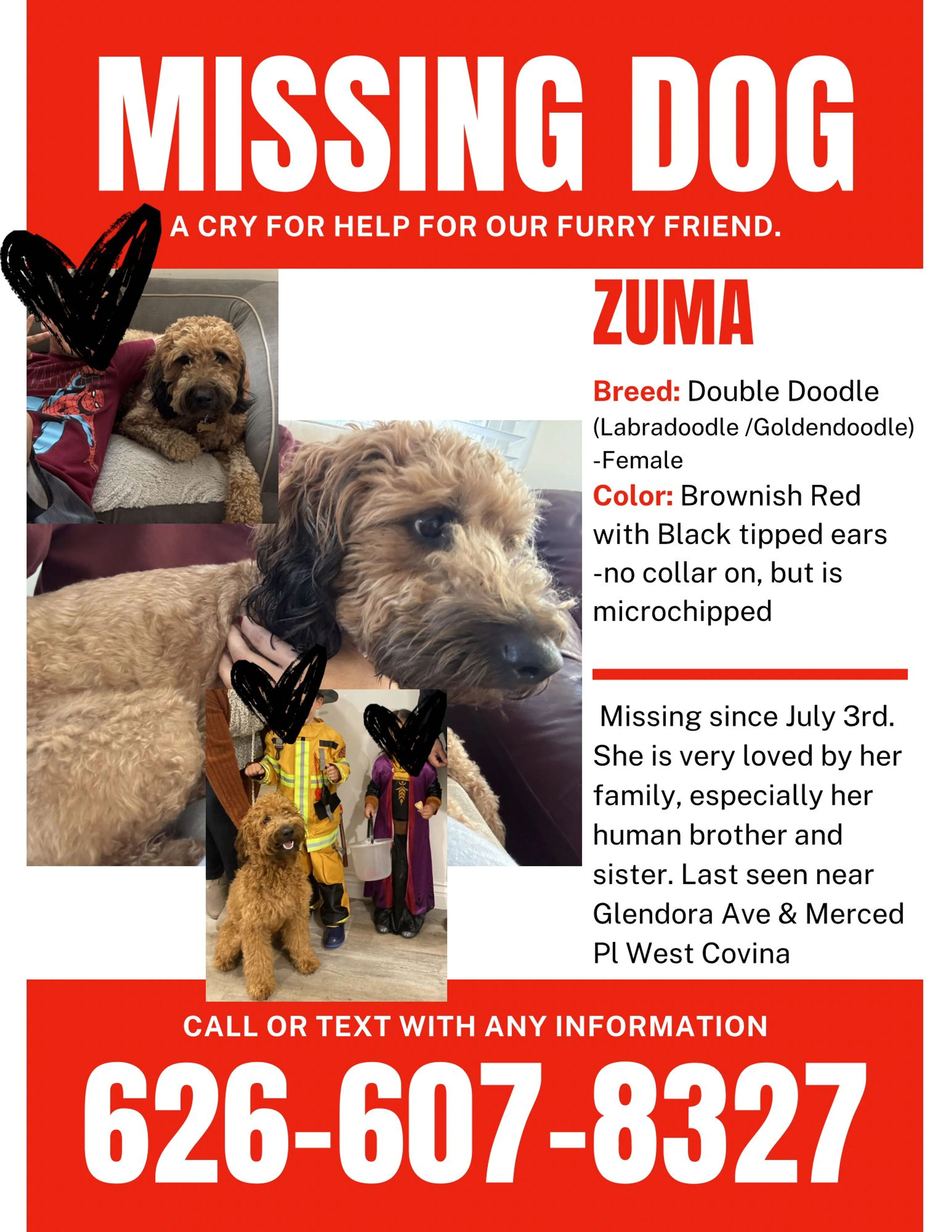 MISSING DOG

A CRY FOR HELP FOR OUR FURRY FRIEND.

ZUMA

Breed: Double Doodle (Labradoodle /Goldendoodle) -Female
Color: Brownish Red with Black tipped ears -no collar on, but is microchipped

Missing since July 3rd. She is very loved by her family, especially her human brother and sister. Last seen near Glendora Ave & Merced Pl West Covina

CALL OR TEXT WITH ANY INFORMATION

626-607-8327